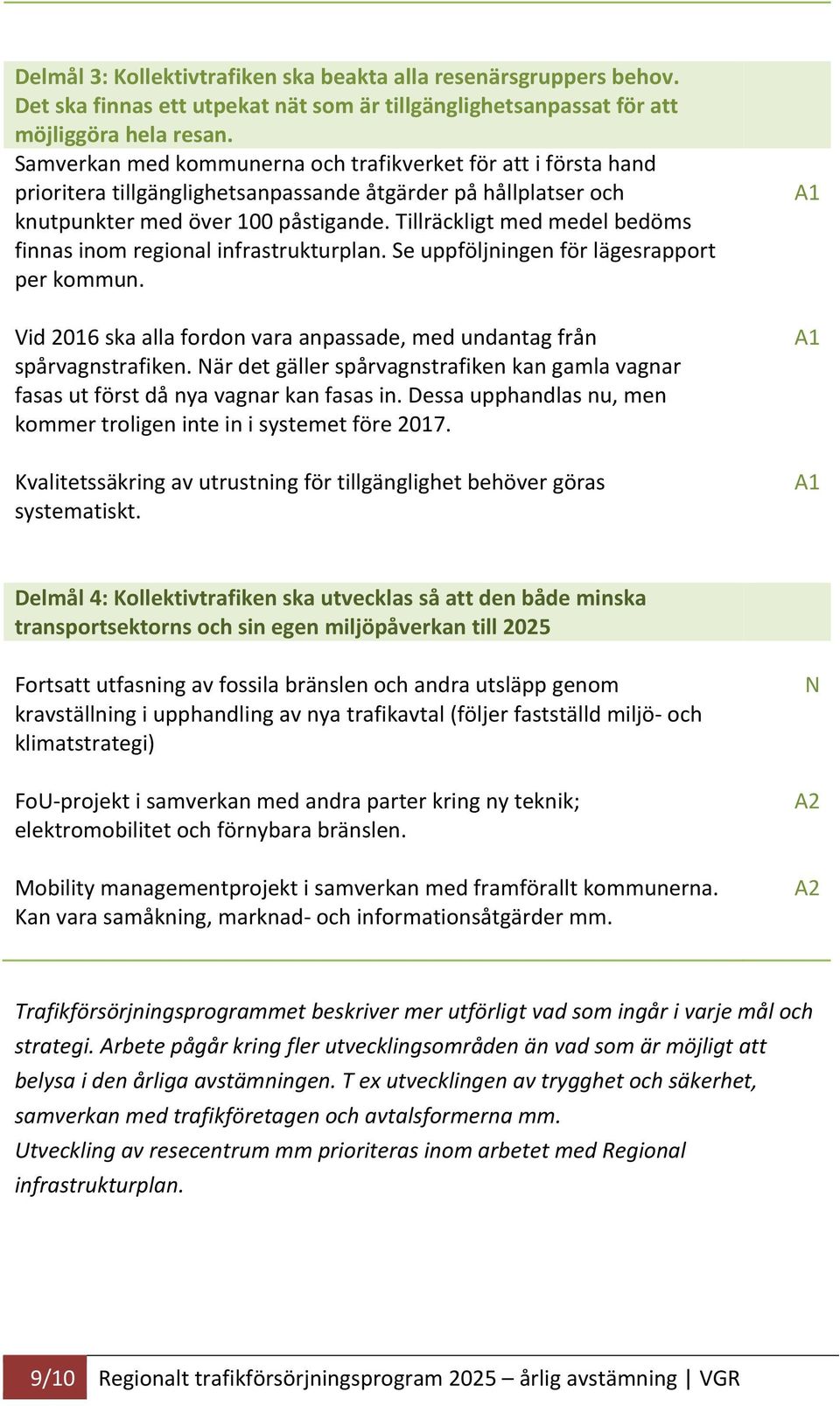 Delmål 3: Kollektivtrafiken ska beakta alla resenärsgruppers behov. Det ska finnas ett utpekat nät som är tillgänglighetsanpassat för att möjliggöra hela resan.

Samverkan med kommunerna och trafikverket för att i första hand prioritera tillgänglighetsanpassande åtgärder på hållplatser och knutpunkter med över 100 påstigande. Tillräckligt med medel bedöms finnas inom regional infrastrukturplan. Se uppföljningen för lägesrapport per kommun.

A1

Vid 2016 ska alla fordon vara anpassade, med undantag från spårvagnstrafiken. När det gäller spårvagnstrafiken kan gamla vagnar fasas ut först då nya vagnar kan fasas in. Dessa upphandlas nu, men kommer troligen inte in i systemet före 2017.

A1

Kvalitetssäkring av utrustning för tillgänglighet behöver göras systematiskt.

A1

Delmål 4: Kollektivtrafiken ska utvecklas så att den både minska transportsektorns och sin egen miljöpåverkan till 2025

Fortsatt utfasning av fossila bränslen och andra utsläpp genom kravställning i upphandling av nya trafikavtal (följer fastställd miljö- och klimatstrategi)

N

FoU-projekt i samverkan med andra parter kring ny teknik; elektromobilitet och förnybara bränslen.

A2

Mobility managementprojekt i samverkan med framförallt kommunerna. Kan vara samåkning, marknad- och informationsåtgärder mm.

A2

Trafikförsörjningsprogrammet beskriver mer utförligt vad som ingår i varje mål och strategi. Arbete pågår kring fler utvecklingsområden än vad som är möjligt att belysa i den årliga avstämningen. T ex utvecklingen av trygghet och säkerhet, samverkan med trafikföretagen och avtalsformerna mm.
Utveckling av resecentrum mm prioriteras inom arbetet med Regional infrastrukturplan.

9/10 Regionalt trafikförsörjningsprogram 2025 – årlig avstämning | VGR